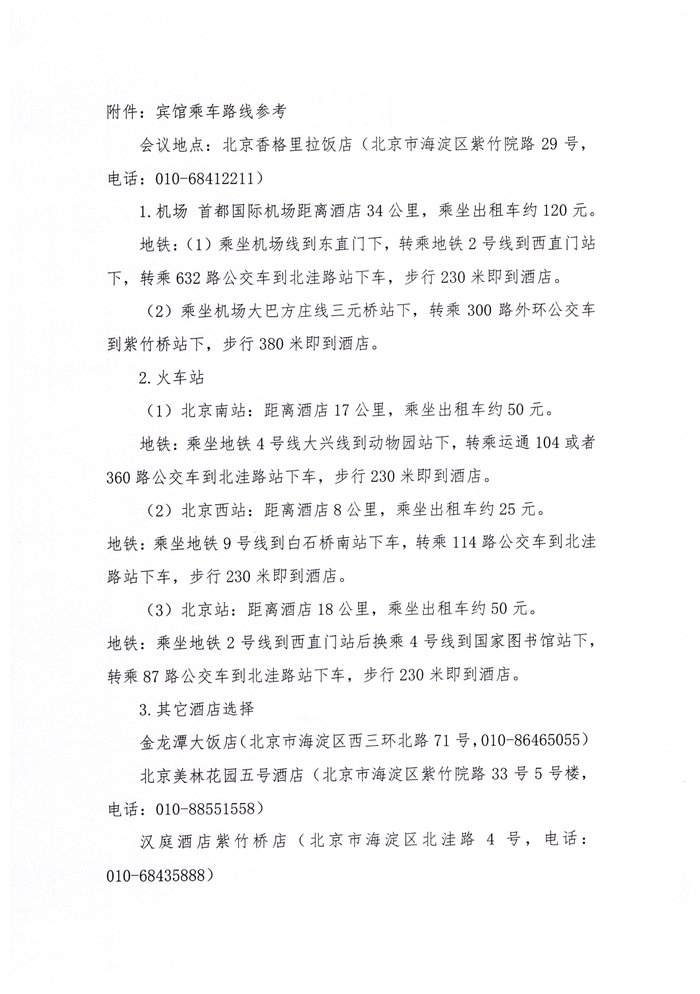 附件：宾馆乘车路线参考

会议地点：北京香格里拉饭店（北京市海淀区紫竹院路 29 号，电话：010-68412211）

1. 机场 首都国际机场距离酒店 34 公里，乘坐出租车约 120 元。

地铁：（1）乘坐机场线到东直门下，转乘地铁 2 号线到西直门站下，转乘 632 路公交车到北洼路站下车，步行 230 米即到酒店。

（2）乘坐机场大巴方庄线三元桥站下，转乘 300 路外环公交车到紫竹桥站下，步行 380 米即到酒店。

2. 火车站

（1）北京南站：距离酒店 17 公里，乘坐出租车约 50 元。

地铁：乘坐地铁 4 号线大兴线到动物园站下，转乘运通 104 或者 360 路公交车到北洼路站下车，步行 230 米即到酒店。

（2）北京西站：距离酒店 8 公里，乘坐出租车约 25 元。

地铁：乘坐地铁 9 号线到白石桥南站下车，转乘 114 路公交车到北洼路站下车，步行 230 米即到酒店。

（3）北京站：距离酒店 18 公里，乘坐出租车约 50 元。

地铁：乘坐地铁 2 号线到西直门站后换乘 4 号线到国家图书馆站下，转乘 87 路公交车到北洼路站下车，步行 230 米即到酒店。

3. 其它酒店选择

金龙潭大饭店（北京市海淀区西三环北路 71 号，010-86465055）

北京美林花园五号酒店（北京市海淀区紫竹院路 33 号 5 号楼，电话：010-88551558）

汉庭酒店紫竹桥店（北京市海淀区北洼路 4 号，电话：010-68435888）